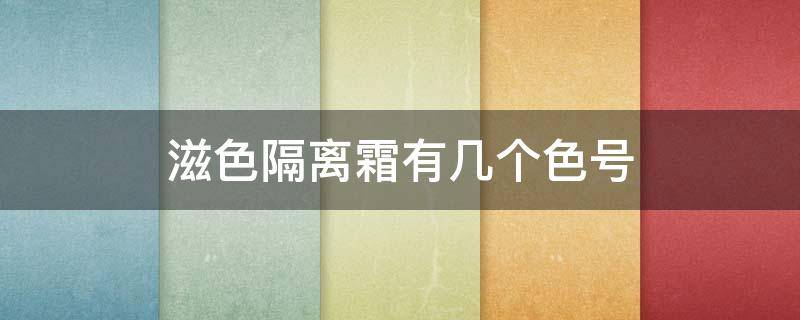 滋色隔离霜有几个色号